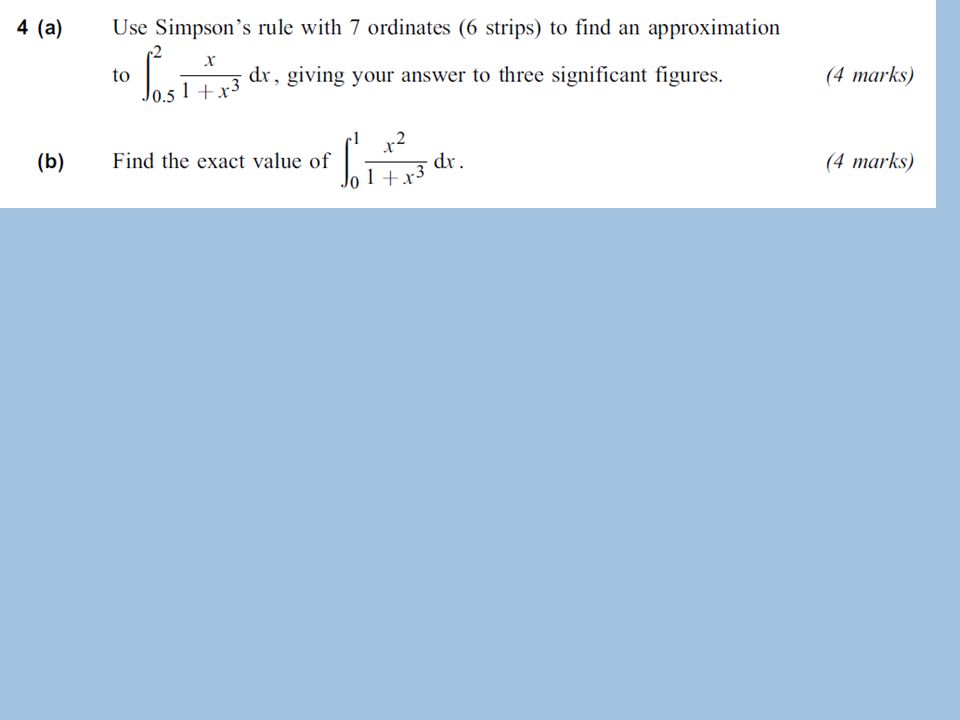 4 (a) Use Simpson's rule with 7 ordinates (6 strips) to find an approximation to $\int_{0.5}^{2} \frac{x}{1+x^3}\,dx$, giving your answer to three significant figures. (4 marks)

(b) Find the exact value of $\int_{0}^{1} \frac{x^2}{1+x^3}\,dx$. (4 marks)